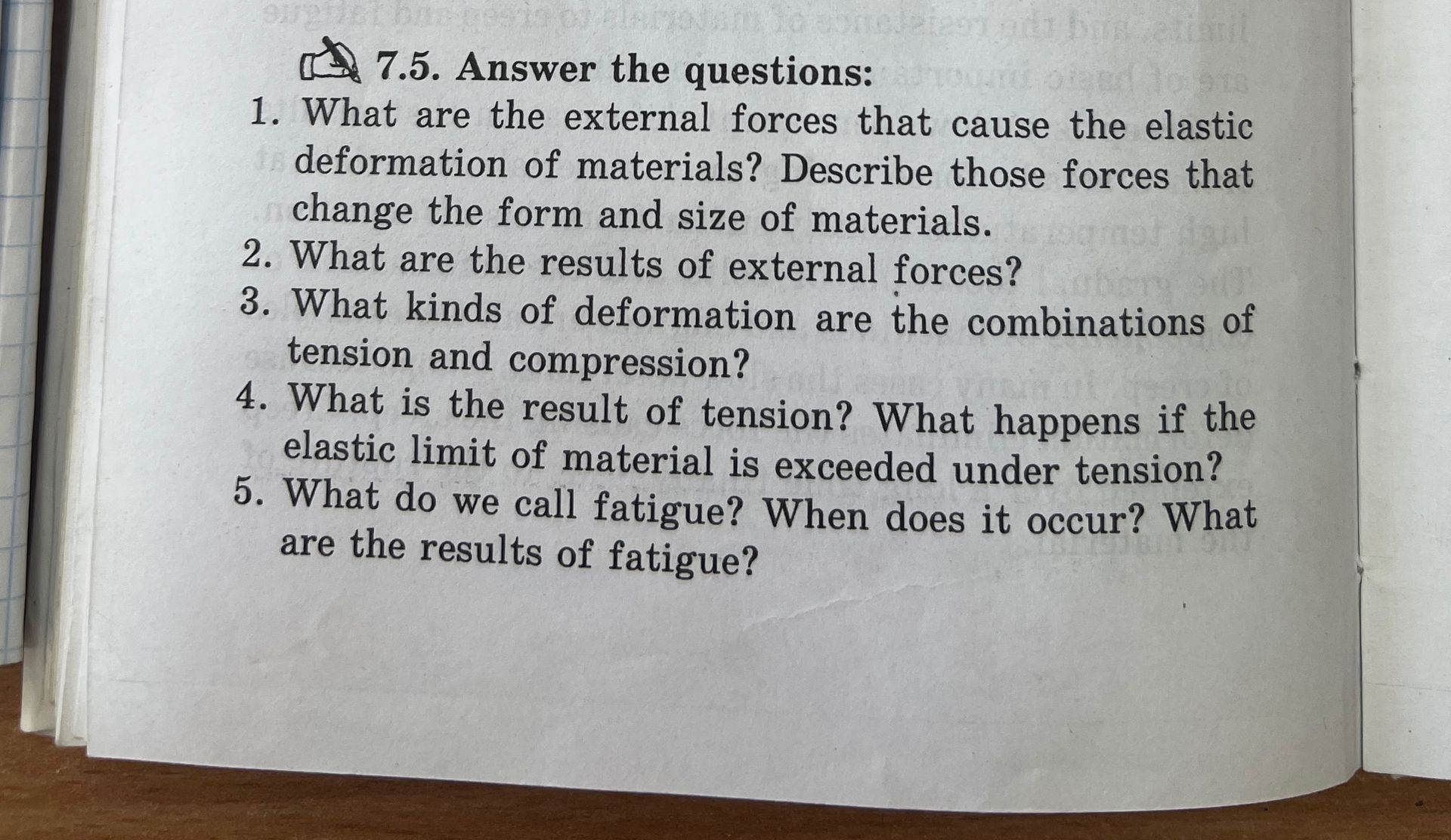 7.5. Answer the questions:

1. What are the external forces that cause the elastic deformation of materials? Describe those forces that change the form and size of materials.
2. What are the results of external forces?
3. What kinds of deformation are the combinations of tension and compression?
4. What is the result of tension? What happens if the elastic limit of material is exceeded under tension?
5. What do we call fatigue? When does it occur? What are the results of fatigue?